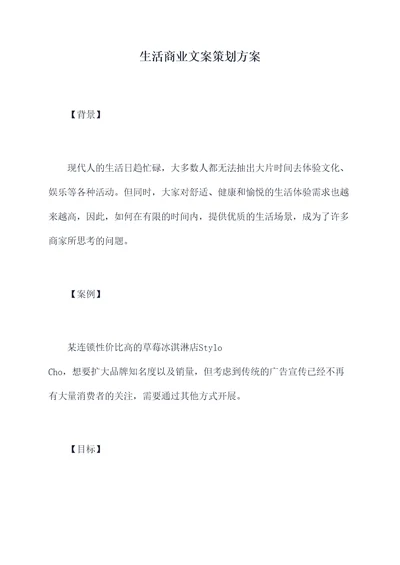 生活商业文案策划方案

【背景】

现代人的生活日趋忙碌，大多数人都无法抽出大片时间去体验文化、娱乐等各种活动。但同时，大家对舒适、健康和愉悦的生活体验需求也越来越高，因此，如何在有限的时间内，提供优质的生活场景，成为了许多商家所思考的问题。

【案例】

某连锁性价比高的草莓冰淇淋店Stylo Cho，想要扩大品牌知名度以及销量，但考虑到传统的广告宣传已经不再有大量消费者的关注，需要通过其他方式开展。

【目标】